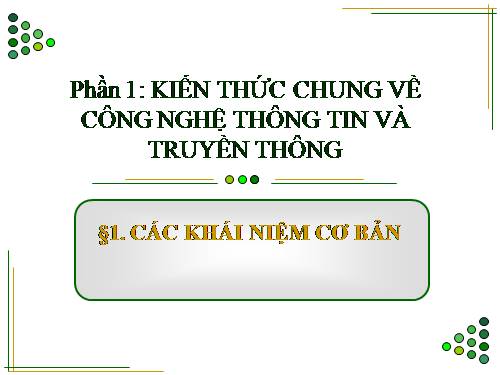 Phần 1: KIẾN THỨC CHUNG VỀ CÔNG NGHỆ THÔNG TIN VÀ TRUYỀN THÔNG

§1. CÁC KHÁI NIỆM CƠ BẢN